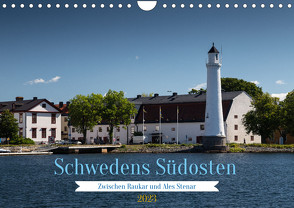 Schwedens Südosten

Zwischen Raukar und Ales Stenar

2023